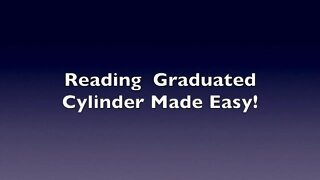 Reading Graduated Cylinder Made Easy!